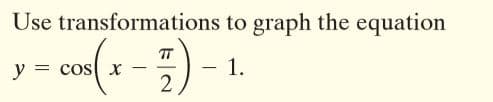 Use transformations to graph the equation $y = \cos\left(x - \frac{\pi}{2}\right) - 1$.